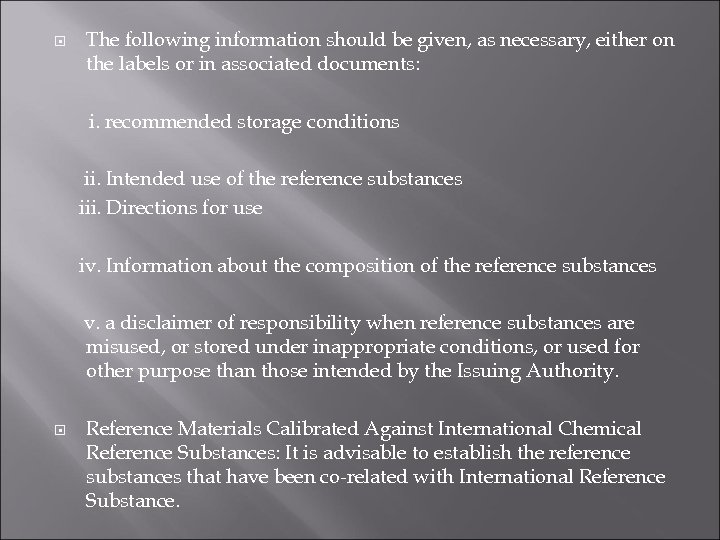 The following information should be given, as necessary, either on the labels or in associated documents:

i. recommended storage conditions

ii. Intended use of the reference substances

iii. Directions for use

iv. Information about the composition of the reference substances

v. a disclaimer of responsibility when reference substances are misused, or stored under inappropriate conditions, or used for other purpose than those intended by the Issuing Authority.

Reference Materials Calibrated Against International Chemical Reference Substances: It is advisable to establish the reference substances that have been co-related with International Reference Substance.